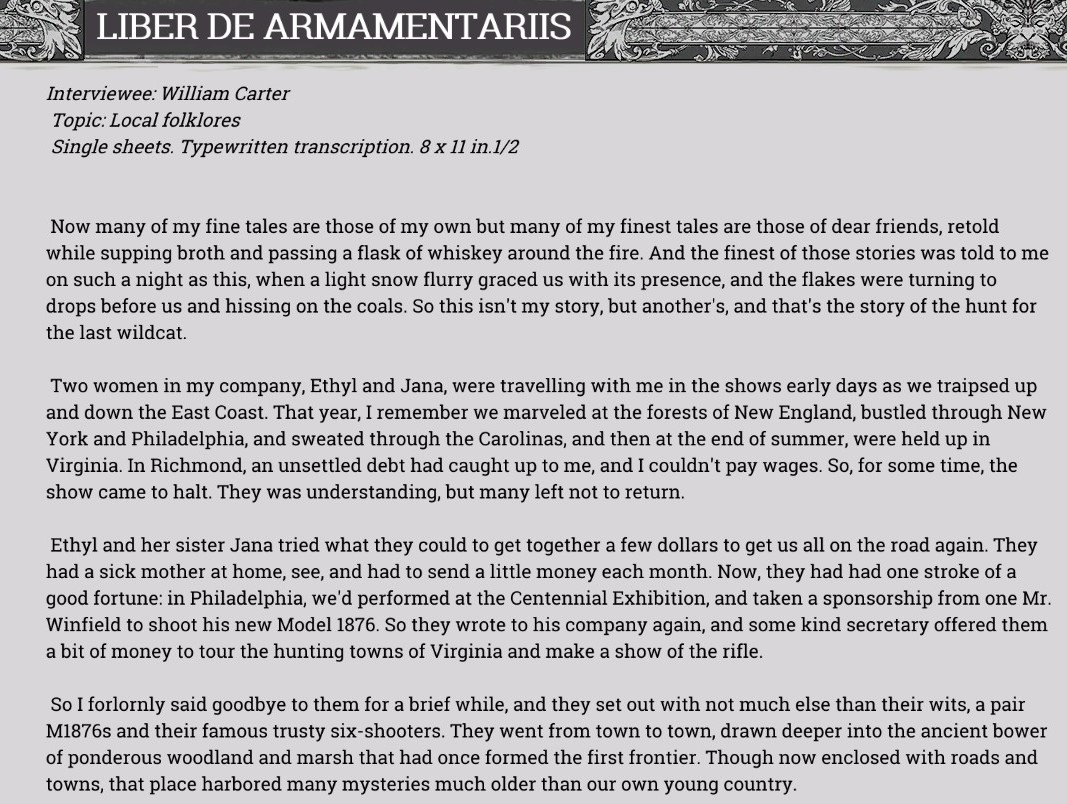 LIBER DE ARMAMENTARIIS

Interviewee: William Carter
Topic: Local folklores
Single sheets. Typewritten transcription. 8 x 11 in.1/2

Now many of my fine tales are those of my own but many of my finest tales are those of dear friends, retold while supping broth and passing a flask of whiskey around the fire. And the finest of those stories was told to me on such a night as this, when a light snow flurry graced us with its presence, and the flakes were turning to drops before us and hissing on the coals. So this isn't my story, but another's, and that's the story of the hunt for the last wildcat.

Two women in my company, Ethyl and Jana, were travelling with me in the shows early days as we traipsed up and down the East Coast. That year, I remember we marveled at the forests of New England, bustled through New York and Philadelphia, and sweated through the Carolinas, and then at the end of summer, were held up in Virginia. In Richmond, an unsettled debt had caught up to me, and I couldn't pay wages. So, for some time, the show came to halt. They was understanding, but many left not to return.

Ethyl and her sister Jana tried what they could to get together a few dollars to get us all on the road again. They had a sick mother at home, see, and had to send a little money each month. Now, they had had one stroke of a good fortune: in Philadelphia, we'd performed at the Centennial Exhibition, and taken a sponsorship from one Mr. Winfield to shoot his new Model 1876. So they wrote to his company again, and some kind secretary offered them a bit of money to tour the hunting towns of Virginia and make a show of the rifle.

So I forlornly said goodbye to them for a brief while, and they set out with not much else than their wits, a pair M1876s and their famous trusty six-shooters. They went from town to town, drawn deeper into the ancient bower of ponderous woodland and marsh that had once formed the first frontier. Though now enclosed with roads and towns, that place harbored many mysteries much older than our own young country.